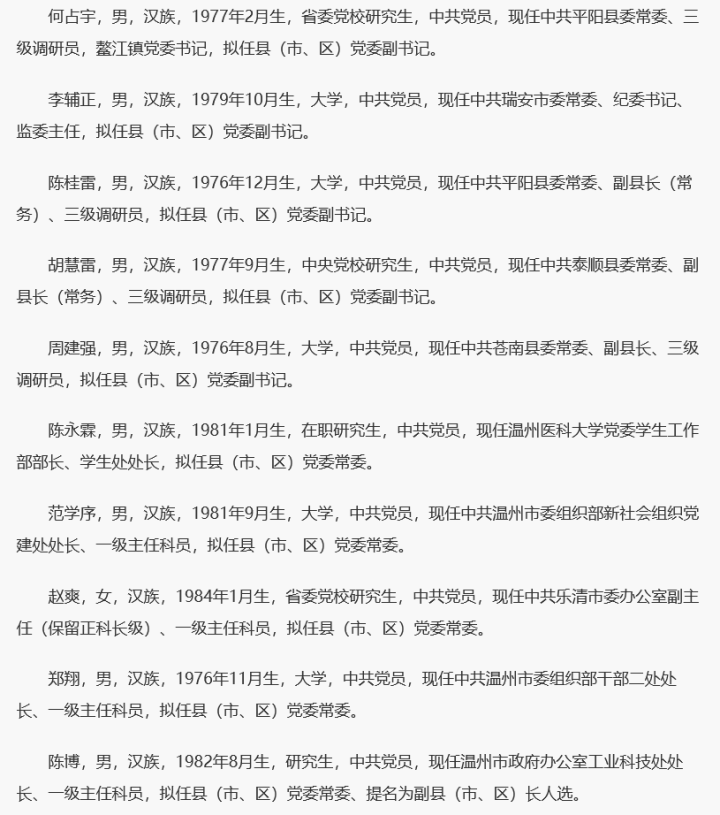 何占宇，男，汉族，1977年2月生，省委党校研究生，中共党员，现任中共平阳县委常委、三级调研员，鳌江镇党委书记，拟任县（市、区）党委副书记。

李辅正，男，汉族，1979年10月生，大学，中共党员，现任中共瑞安市委常委、纪委书记、监委主任，拟任县（市、区）党委副书记。

陈桂雷，男，汉族，1976年12月生，大学，中共党员，现任中共平阳县委常委、副县长（常务）、三级调研员，拟任县（市、区）党委副书记。

胡慧雷，男，汉族，1977年9月生，中央党校研究生，中共党员，现任中共泰顺县委常委、副县长（常务）、三级调研员，拟任县（市、区）党委副书记。

周建强，男，汉族，1976年8月生，大学，中共党员，现任中共苍南县委常委、副县长、三级调研员，拟任县（市、区）党委副书记。

陈永霖，男，汉族，1981年1月生，在职研究生，中共党员，现任温州医科大学党委学生工作部部长、学生处处长，拟任县（市、区）党委常委。

范学序，男，汉族，1981年9月生，大学，中共党员，现任中共温州市委组织部新社会组织党建处处长、一级主任科员，拟任县（市、区）党委常委。

赵爽，女，汉族，1984年1月生，省委党校研究生，中共党员，现任中共乐清市委办公室副主任（保留正科长级）、一级主任科员，拟任县（市、区）党委常委。

郑翔，男，汉族，1976年11月生，大学，中共党员，现任中共温州市委组织部干部二处处长、一级主任科员，拟任县（市、区）党委常委。

陈博，男，汉族，1982年8月生，研究生，中共党员，现任温州市政府办公室工业科技处处长、一级主任科员，拟任县（市、区）党委常委、提名为副县（市、区）长人选。